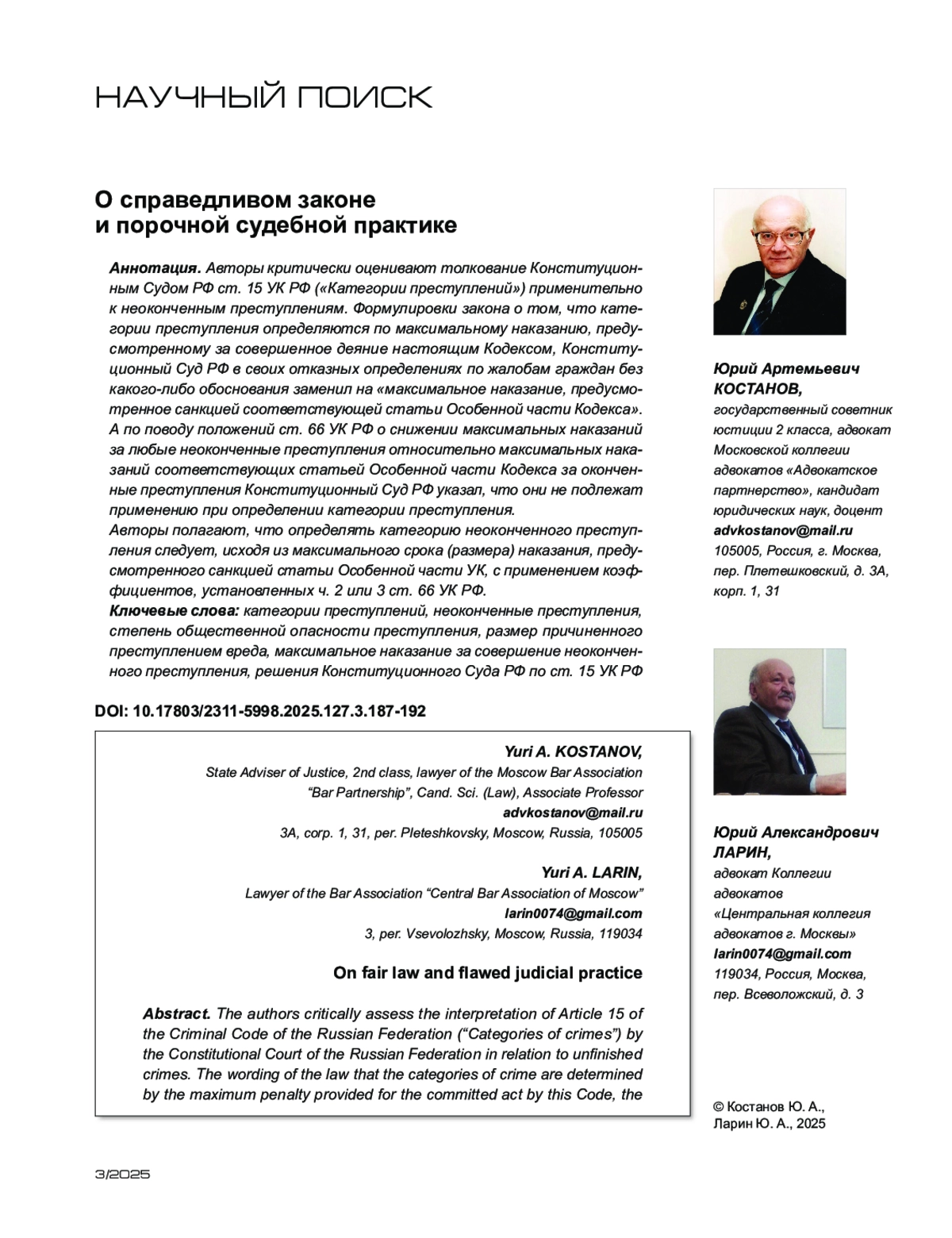 НАУЧНЫЙ ПОИСК

О справедливом законе и порочной судебной практике

Аннотация. Авторы критически оценивают толкование Конституционным Судом РФ ст. 15 УК РФ («Категории преступлений») применительно к неоконченным преступлениям. Формулировки закона о том, что категории преступления определяются по максимальному наказанию, предусмотренному за совершенное деяние настоящим Кодексом, Конституционный Суд РФ в своих отказных определениях по жалобам граждан без какого-либо обоснования заменил на «максимальное наказание, предусмотренное санкцией соответствующей статьи Особенной части Кодекса». А по поводу положений ст. 66 УК РФ о снижении максимальных наказаний за любые неоконченные преступления относительно максимальных наказаний соответствующих статьей Особенной части Кодекса за оконченные преступления Конституционный Суд РФ указал, что они не подлежат применению при определении категории преступления.
Авторы полагают, что определять категорию неоконченного преступления следует, исходя из максимального срока (размера) наказания, предусмотренного санкцией статьи Особенной части УК, с применением коэффициентов, установленных ч. 2 или 3 ст. 66 УК РФ.
Ключевые слова: категории преступлений, неоконченные преступления, степень общественной опасности преступления, размер причиненного преступлением вреда, максимальное наказание за совершение неоконченного преступления, решения Конституционного Суда РФ по ст. 15 УК РФ

DOI: 10.17803/2311-5998.2025.127.3.187-192

Yuri A. KOSTANOV,
State Adviser of Justice, 2nd class, lawyer of the Moscow Bar Association “Bar Partnership”, Cand. Sci. (Law), Associate Professor
advkostanov@mail.ru
3A, corp. 1, 31, per. Pleteshkovsky, Moscow, Russia, 105005

Yuri A. LARIN,
Lawyer of the Bar Association “Central Bar Association of Moscow”
larin0074@gmail.com
3, per. Vsevolozhsky, Moscow, Russia, 119034

On fair law and flawed judicial practice

Abstract. The authors critically assess the interpretation of Article 15 of the Criminal Code of the Russian Federation (“Categories of crimes”) by the Constitutional Court of the Russian Federation in relation to unfinished crimes. The wording of the law that the categories of crime are determined by the maximum penalty provided for the committed act by this Code, the

Юрий Артемьевич КОСТАНОВ,
государственный советник юстиции 2 класса, адвокат Московской коллегии адвокатов «Адвокатское партнерство», кандидат юридических наук, доцент
advkostanov@mail.ru
105005, Россия, г. Москва, пер. Плетешковский, д. 3А, корп. 1, 31

Юрий Александрович ЛАРИН,
адвокат Коллегии адвокатов «Центральная коллегия адвокатов г. Москвы»
larin0074@gmail.com
119034, Россия, Москва, пер. Всеволожский, д. 3

© Костанов Ю. А., Ларин Ю. А., 2025

3/2025